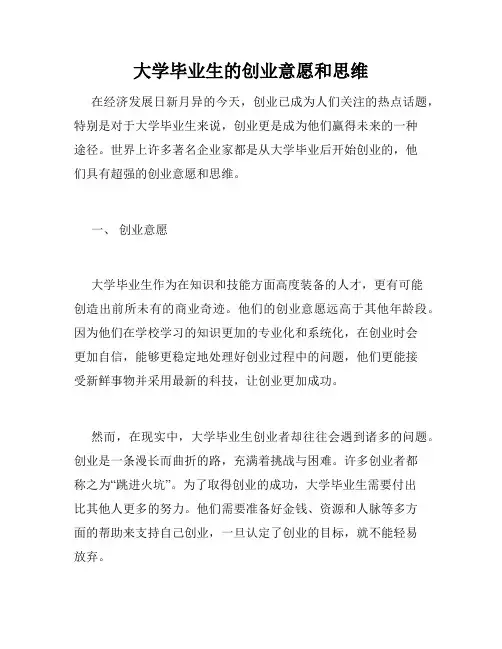 大学毕业生的创业意愿和思维

在经济发展日新月异的今天，创业已成为人们关注的热点话题，特别是对于大学毕业生来说，创业更是成为他们赢得未来的一种途径。世界上许多著名企业家都是从大学毕业后开始创业的，他们具有超强的创业意愿和思维。

一、 创业意愿

大学毕业生作为在知识和技能方面高度装备的人才，更有可能创造出前所未有的商业奇迹。他们的创业意愿远高于其他年龄段。因为他们在学校学习的知识更加的专业化和系统化，在创业时会更加自信，能够更稳定地处理好创业过程中的问题，他们更能接受新鲜事物并采用最新的科技，让创业更加成功。

然而，在现实中，大学毕业生创业者却往往会遇到诸多的问题。创业是一条漫长而曲折的路，充满着挑战与困难。许多创业者都称之为“跳进火坑”。为了取得创业的成功，大学毕业生需要付出比其他人更多的努力。他们需要准备好金钱、资源和人脉等多方面的帮助来支持自己创业，一旦认定了创业的目标，就不能轻易放弃。